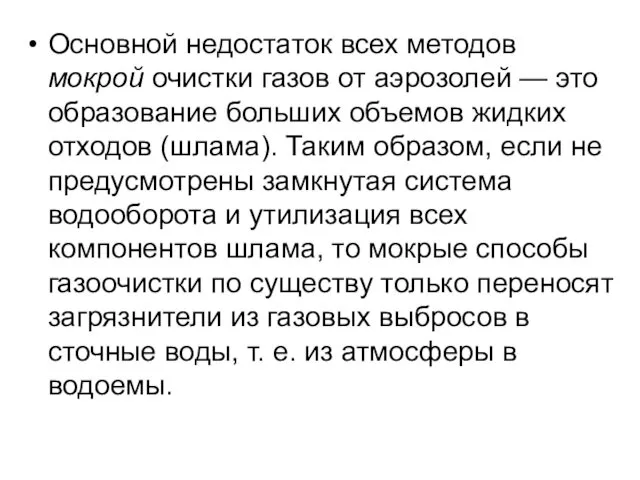 • Основной недостаток всех методов мокрой очистки газов от аэрозолей — это образование больших объемов жидких отходов (шлама). Таким образом, если не предусмотрены замкнутая система водооборота и утилизация всех компонентов шлама, то мокрые способы газоочистки по существу только переносят загрязнители из газовых выбросов в сточные воды, т. е. из атмосферы в водоемы.